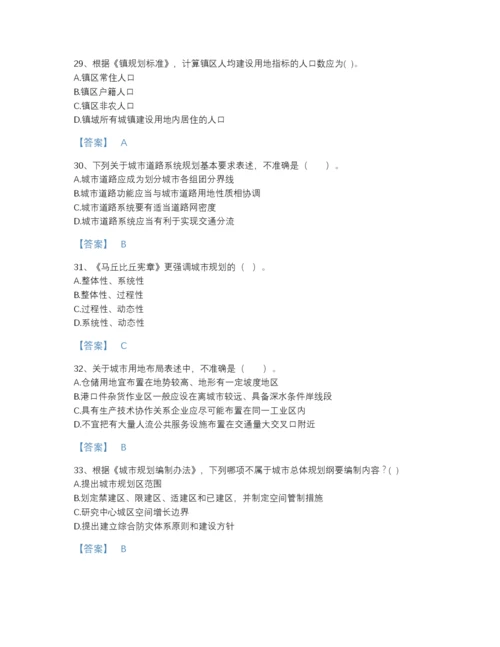 29、根据《镇规划标准》，计算镇区人均建设用地指标的人口数应为( )。
A.镇区常住人口
B.镇区户籍人口
C.镇区非农人口
D.镇域所有城镇建设用地内居住的人口

【答案】 A

30、下列关于城市道路系统规划基本要求表述，不准确是（　　）。
A.城市道路应成为划分城市各组团分界线
B.城市道路功能应当与城市道路用地性质相协调
C.城市道路系统要有适当道路网密度
D.城市道路系统应当有利于实现交通分流

【答案】 B

31、《马丘比丘宪章》更强调城市规划的（ ）。
A.整体性、系统性
B.整体性、过程性
C.过程性、动态性
D.系统性、动态性

【答案】 C

32、关于城市用地布局表述中，不准确是（　　）。
A.仓储用地宜布置在地势较高、地形有一定坡度地区
B.港口件杂货作业区一般应设在离城市较远、具备深水条件岸线段
C.具有生产技术协作关系企业应尽可能布置在同一工业区内
D.不宜把有大量人流公共服务设施布置在交通量大交叉口附近

【答案】 B

33、根据《城市规划编制办法》，下列哪项不属于城市总体规划纲要编制内容？( )
A.提出城市规划区范围
B.划定禁建区、限建区、适建区和已建区，并制定空间管制措施
C.研究中心城区空间增长边界
D.提出建立综合防灾体系原则和建设方针

【答案】 B